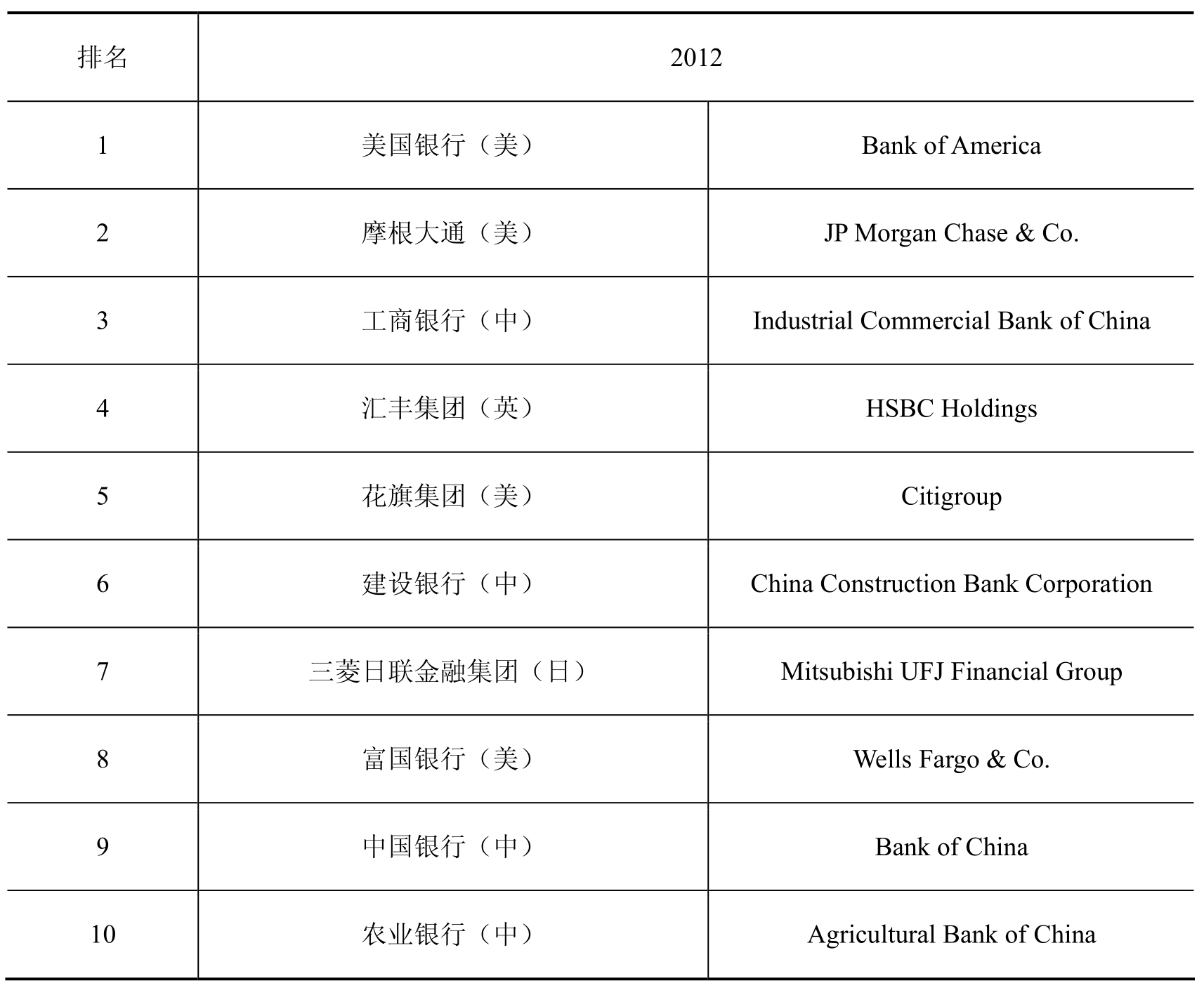 | 排名 | 2012 | |
|---|---|---|
| 1 | 美国银行（美） | Bank of America |
| 2 | 摩根大通（美） | JP Morgan Chase & Co. |
| 3 | 工商银行（中） | Industrial Commercial Bank of China |
| 4 | 汇丰集团（英） | HSBC Holdings |
| 5 | 花旗集团（美） | Citigroup |
| 6 | 建设银行（中） | China Construction Bank Corporation |
| 7 | 三菱日联金融集团（日） | Mitsubishi UFJ Financial Group |
| 8 | 富国银行（美） | Wells Fargo & Co. |
| 9 | 中国银行（中） | Bank of China |
| 10 | 农业银行（中） | Agricultural Bank of China |